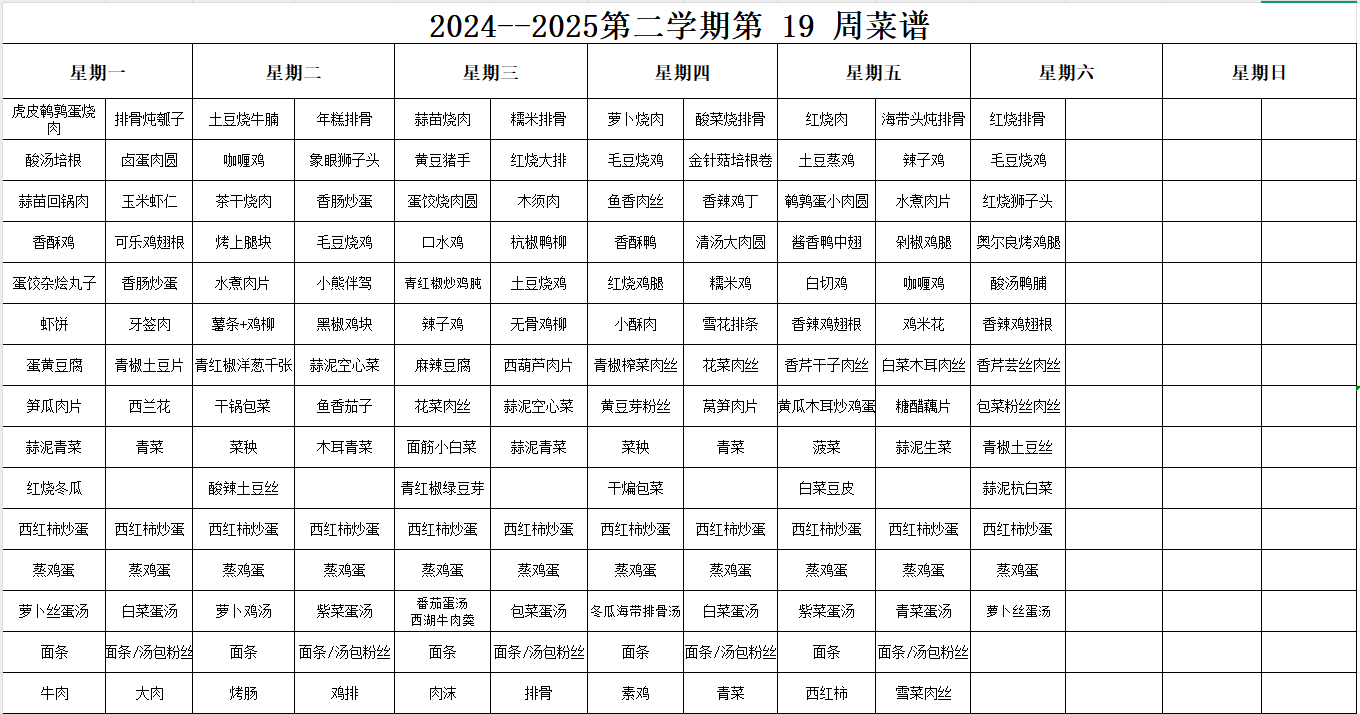 2024--2025第二学期第 19 周菜谱

| 星期一 | | 星期二 | | 星期三 | | 星期四 | | 星期五 | | 星期六 | | 星期日 | |
|---|---|---|---|---|---|---|---|---|---|---|---|---|---|
| 虎皮鹌鹑蛋烧肉 | 排骨炖瓠子 | 土豆烧牛腩 | 年糕排骨 | 蒜苗烧肉 | 糯米排骨 | 萝卜烧肉 | 酸菜烧排骨 | 红烧肉 | 海带头炖排骨 | 红烧排骨 | | | |
| 酸汤培根 | 卤蛋肉圆 | 咖喱鸡 | 象眼狮子头 | 黄豆猪手 | 红烧大排 | 毛豆烧鸡 | 金针菇培根卷 | 土豆蒸鸡 | 辣子鸡 | 毛豆烧鸡 | | | |
| 蒜苗回锅肉 | 玉米虾仁 | 茶干烧肉 | 香肠炒蛋 | 蛋饺烧肉圆 | 木须肉 | 鱼香肉丝 | 香辣鸡丁 | 鹌鹑蛋小肉圆 | 水煮肉片 | 红烧狮子头 | | | |
| 香酥鸡 | 可乐鸡翅根 | 烤上腿块 | 毛豆烧鸡 | 口水鸡 | 杭椒鸭柳 | 香酥鸭 | 清汤大肉圆 | 酱香鸭中翅 | 剁椒鸡腿 | 奥尔良烤鸡腿 | | | |
| 蛋饺杂烩丸子 | 香肠炒蛋 | 水煮肉片 | 小熊伴驾 | 青红椒炒鸡肫 | 土豆烧鸡 | 红烧鸡腿 | 糯米鸡 | 白切鸡 | 咖喱鸡 | 酸汤鸭脯 | | | |
| 虾饼 | 牙签肉 | 薯条+鸡柳 | 黑椒鸡块 | 辣子鸡 | 无骨鸡柳 | 小酥肉 | 雪花排条 | 香辣鸡翅根 | 鸡米花 | 香辣鸡翅根 | | | |
| 蛋黄豆腐 | 青椒土豆片 | 青红椒洋葱千张 | 蒜泥空心菜 | 麻辣豆腐 | 西葫芦肉片 | 青椒榨菜肉丝 | 花菜肉丝 | 香芹干子肉丝 | 白菜木耳肉丝 | 香芹芸丝肉丝 | | | |
| 笋瓜肉片 | 西兰花 | 干锅包菜 | 鱼香茄子 | 花菜肉丝 | 蒜泥空心菜 | 黄豆芽粉丝 | 莴笋肉片 | 黄瓜木耳炒鸡蛋 | 糖醋藕片 | 包菜粉丝肉丝 | | | |
| 蒜泥青菜 | 青菜 | 菜秧 | 木耳青菜 | 面筋小白菜 | 蒜泥青菜 | 菜秧 | 青菜 | 菠菜 | 蒜泥生菜 | 青椒土豆丝 | | | |
| 红烧冬瓜 | | 酸辣土豆丝 | | 青红椒绿豆芽 | | 干煸包菜 | | 白菜豆皮 | | 蒜泥杭白菜 | | | |
| 西红柿炒蛋 | 西红柿炒蛋 | 西红柿炒蛋 | 西红柿炒蛋 | 西红柿炒蛋 | 西红柿炒蛋 | 西红柿炒蛋 | 西红柿炒蛋 | 西红柿炒蛋 | 西红柿炒蛋 | 西红柿炒蛋 | | | |
| 蒸鸡蛋 | 蒸鸡蛋 | 蒸鸡蛋 | 蒸鸡蛋 | 蒸鸡蛋 | 蒸鸡蛋 | 蒸鸡蛋 | 蒸鸡蛋 | 蒸鸡蛋 | 蒸鸡蛋 | 蒸鸡蛋 | | | |
| 萝卜丝蛋汤 | 白菜蛋汤 | 萝卜鸡汤 | 紫菜蛋汤 | 番茄蛋汤 西湖牛肉羹 | 包菜蛋汤 | 冬瓜海带排骨汤 | 白菜蛋汤 | 紫菜蛋汤 | 青菜蛋汤 | 萝卜丝蛋汤 | | | |
| 面条 | 面条/汤包粉丝 | 面条 | 面条/汤包粉丝 | 面条 | 面条/汤包粉丝 | 面条 | 面条/汤包粉丝 | 面条 | 面条/汤包粉丝 | | | | |
| 牛肉 | 大肉 | 烤肠 | 鸡排 | 肉沫 | 排骨 | 素鸡 | 青菜 | 西红柿 | 雪菜肉丝 | | | | |